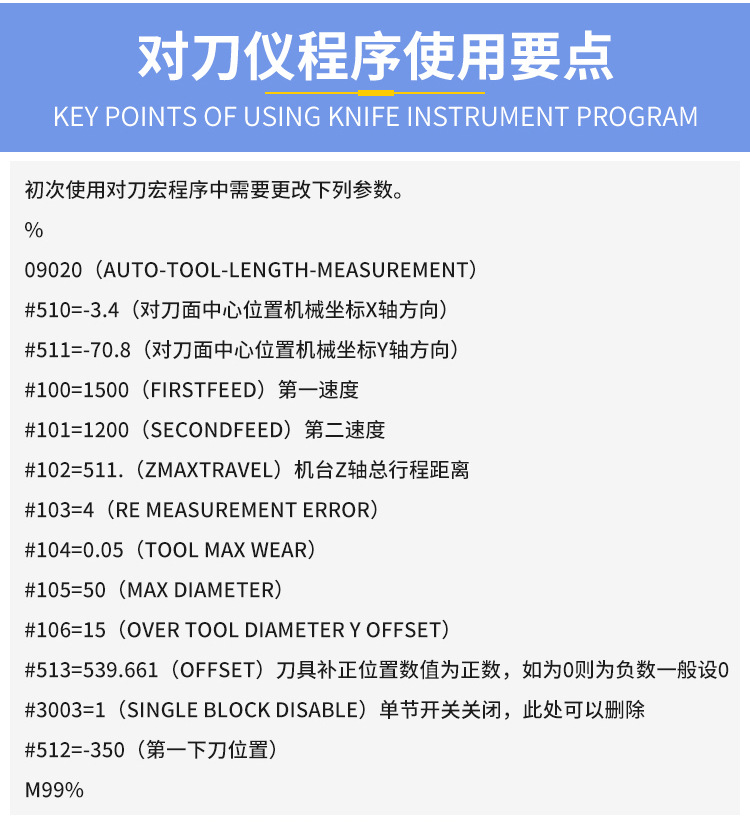 对刀仪程序使用要点

KEY POINTS OF USING KNIFE INSTRUMENT PROGRAM

初次使用对刀宏程序中需要更改下列参数。

%

09020（AUTO-TOOL-LENGTH-MEASUREMENT）

#510=-3.4（对刀面中心位置机械坐标X轴方向）

#511=-70.8（对刀面中心位置机械坐标Y轴方向）

#100=1500（FIRSTFEED）第一速度

#101=1200（SECONDFEED）第二速度

#102=511.（ZMAXTRAVEL）机台Z轴总行程距离

#103=4（RE MEASUREMENT ERROR）

#104=0.05（TOOL MAX WEAR）

#105=50（MAX DIAMETER）

#106=15（OVER TOOL DIAMETER Y OFFSET）

#513=539.661（OFFSET）刀具补正位置数值为正数，如为0则为负数一般设0

#3003=1（SINGLE BLOCK DISABLE）单节开关关闭，此处可以删除

#512=-350（第一下刀位置）

M99%